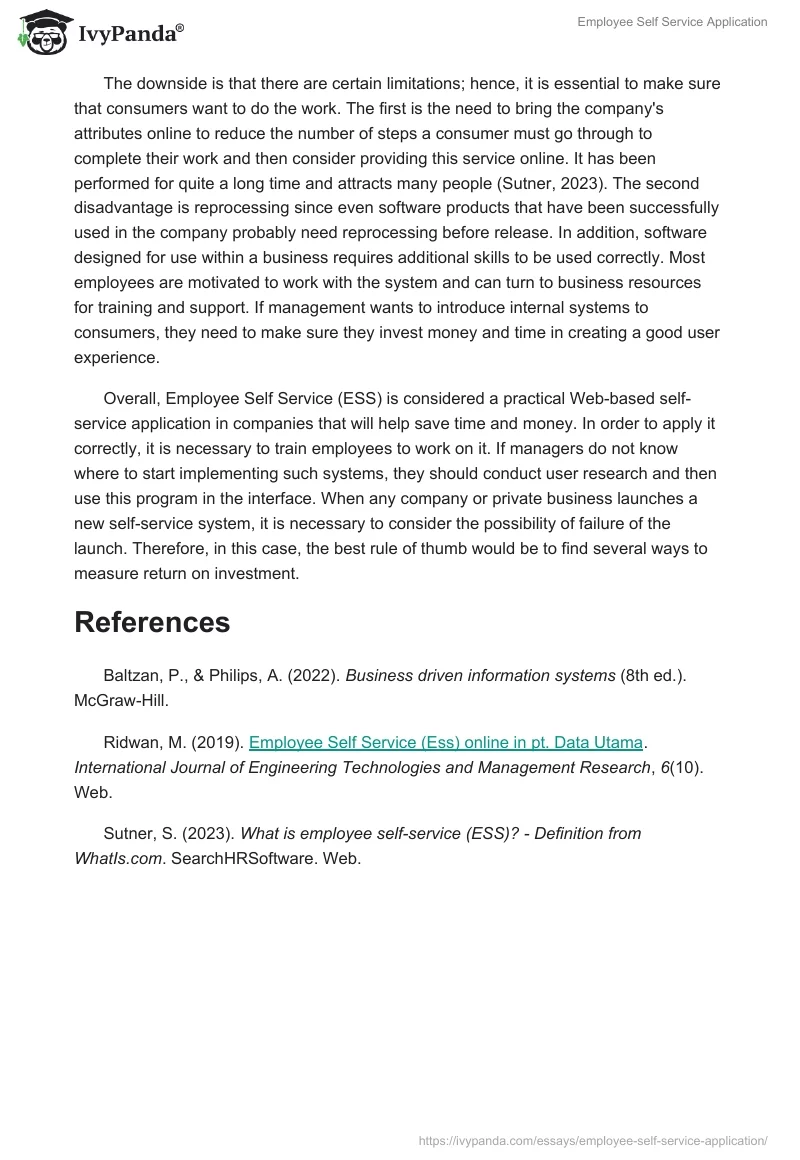 IvyPanda®

Employee Self Service Application

The downside is that there are certain limitations; hence, it is essential to make sure that consumers want to do the work. The first is the need to bring the company's attributes online to reduce the number of steps a consumer must go through to complete their work and then consider providing this service online. It has been performed for quite a long time and attracts many people (Sutner, 2023). The second disadvantage is reprocessing since even software products that have been successfully used in the company probably need reprocessing before release. In addition, software designed for use within a business requires additional skills to be used correctly. Most employees are motivated to work with the system and can turn to business resources for training and support. If management wants to introduce internal systems to consumers, they need to make sure they invest money and time in creating a good user experience.

Overall, Employee Self Service (ESS) is considered a practical Web-based self-service application in companies that will help save time and money. In order to apply it correctly, it is necessary to train employees to work on it. If managers do not know where to start implementing such systems, they should conduct user research and then use this program in the interface. When any company or private business launches a new self-service system, it is necessary to consider the possibility of failure of the launch. Therefore, in this case, the best rule of thumb would be to find several ways to measure return on investment.

References

Baltzan, P., & Philips, A. (2022). Business driven information systems (8th ed.). McGraw-Hill.

Ridwan, M. (2019). Employee Self Service (Ess) online in pt. Data Utama. International Journal of Engineering Technologies and Management Research, 6(10). Web.

Sutner, S. (2023). What is employee self-service (ESS)? - Definition from WhatIs.com. SearchHRSoftware. Web.

https://ivypanda.com/essays/employee-self-service-application/